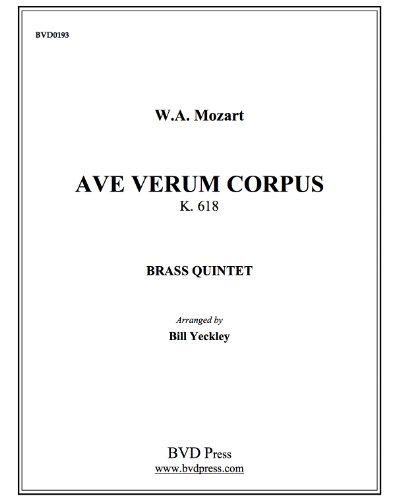 BVD0193

W.A. Mozart

AVE VERUM CORPUS
K. 618

BRASS QUINTET

Arranged by
Bill Yeckley

BVD Press
www.bvdpress.com